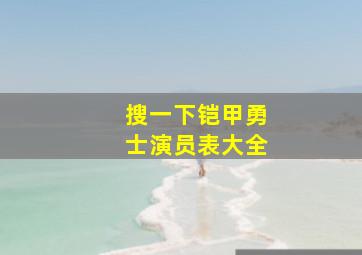 搜一下铠甲勇士演员表大全